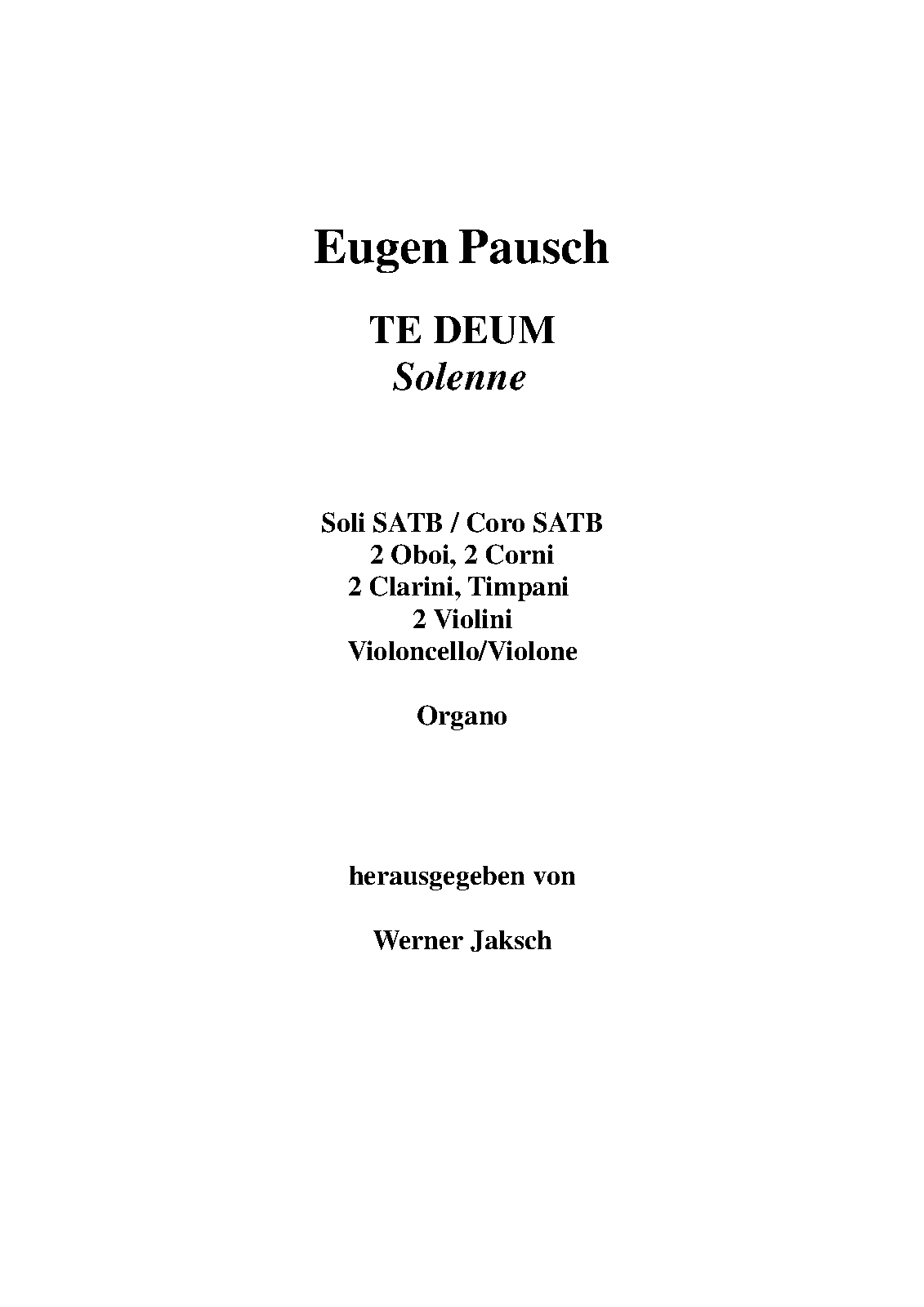 Eugen Pausch

TE DEUM
Solenne

Soli SATB / Coro SATB
2 Oboi, 2 Corni
2 Clarini, Timpani
2 Violini
Violoncello/Violone

Organo

herausgegeben von

Werner Jaksch